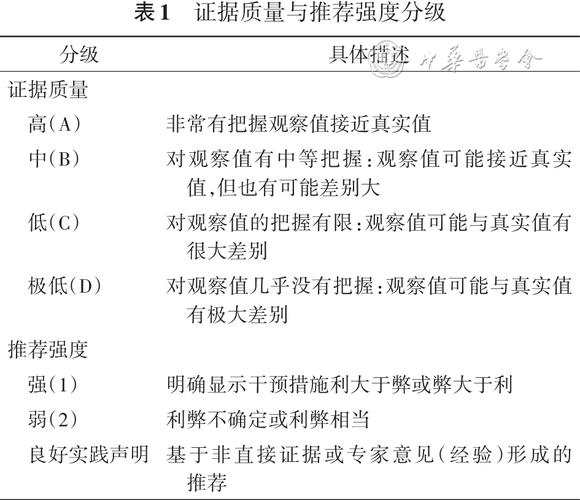 表1　证据质量与推荐强度分级

中华医学会

| 分级 | 具体描述 |
|---|---|
| 证据质量 | |
| 高(A) | 非常有把握观察值接近真实值 |
| 中(B) | 对观察值有中等把握:观察值可能接近真实值,但也有可能差别大 |
| 低(C) | 对观察值的把握有限:观察值可能与真实值有很大差别 |
| 极低(D) | 对观察值几乎没有把握:观察值可能与真实值有极大差别 |
| 推荐强度 | |
| 强(1) | 明确显示干预措施利大于弊或弊大于利 |
| 弱(2) | 利弊不确定或利弊相当 |
| 良好实践声明 | 基于非直接证据或专家意见(经验)形成的推荐 |